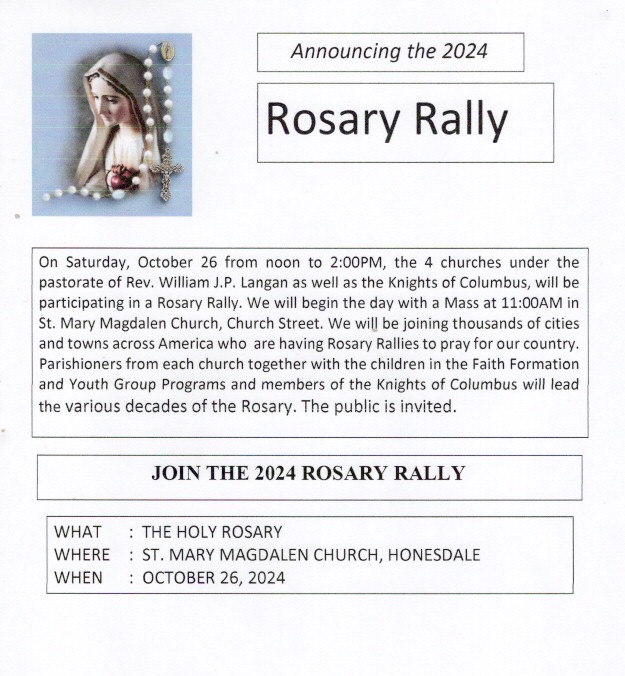 Announcing the 2024

Rosary Rally

On Saturday, October 26 from noon to 2:00PM, the 4 churches under the pastorate of Rev. William J.P. Langan as well as the Knights of Columbus, will be participating in a Rosary Rally. We will begin the day with a Mass at 11:00AM in St. Mary Magdalen Church, Church Street. We will be joining thousands of cities and towns across America who are having Rosary Rallies to pray for our country. Parishioners from each church together with the children in the Faith Formation and Youth Group Programs and members of the Knights of Columbus will lead the various decades of the Rosary. The public is invited.

JOIN THE 2024 ROSARY RALLY

WHAT : THE HOLY ROSARY
WHERE : ST. MARY MAGDALEN CHURCH, HONESDALE
WHEN : OCTOBER 26, 2024